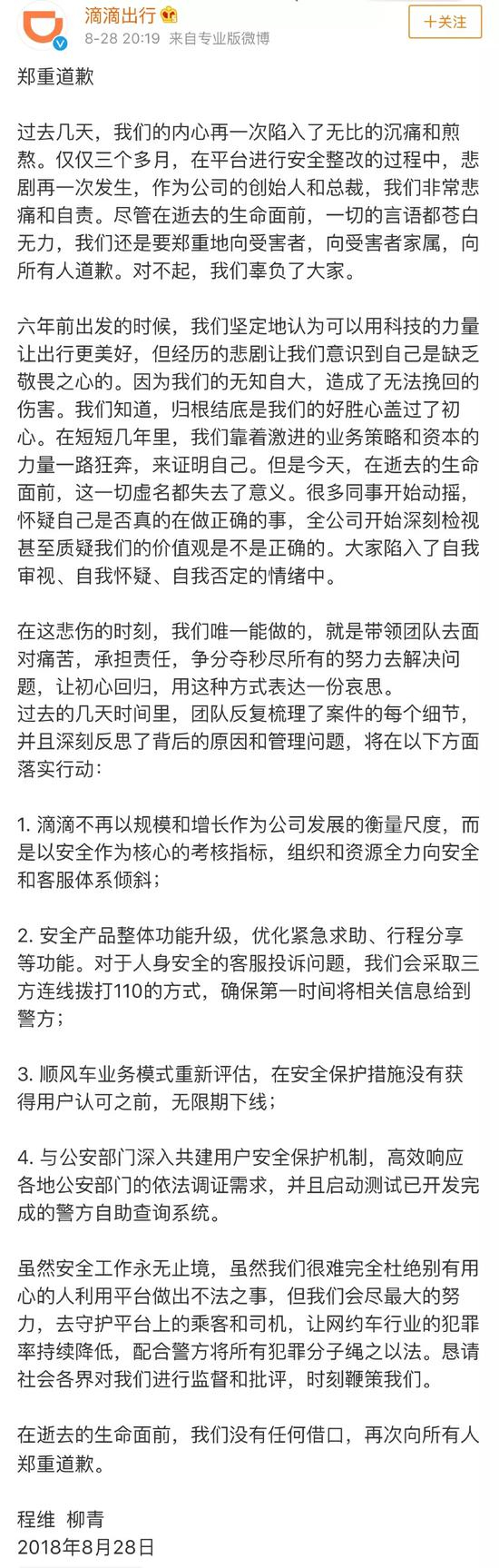 滴滴出行
8-28 20:19 来自专业版微博
+关注

郑重道歉

过去几天，我们的内心再一次陷入了无比的沉痛和煎熬。仅仅三个多月，在平台进行安全整改的过程中，悲剧再一次发生，作为公司的创始人和总裁，我们非常悲痛和自责。尽管在逝去的生命面前，一切的言语都苍白无力，我们还是要郑重地向受害者，向受害者家属，向所有人道歉。对不起，我们辜负了大家。

六年前出发的时候，我们坚定地认为可以用科技的力量让出行更美好，但经历的悲剧让我们意识到自己是缺乏敬畏之心的。因为我们的无知自大，造成了无法挽回的伤害。我们知道，归根结底是我们的好胜心盖过了初心。在短短几年里，我们靠着激进的业务策略和资本的力量一路狂奔，来证明自己。但是今天，在逝去的生命面前，这一切虚名都失去了意义。很多同事开始动摇，怀疑自己是否真的在做正确的事，全公司开始深刻检视甚至质疑我们的价值观是不是正确的。大家陷入了自我审视、自我怀疑、自我否定的情绪中。

在这悲伤的时刻，我们唯一能做的，就是带领团队去面对痛苦，承担责任，争分夺秒尽所有的努力去解决问题，让初心回归，用这种方式表达一份哀思。
过去的几天时间里，团队反复梳理了案件的每个细节，并且深刻反思了背后的原因和管理问题，将在以下方面落实行动：

1. 滴滴不再以规模和增长作为公司发展的衡量尺度，而是以安全作为核心的考核指标，组织和资源全力向安全和客服体系倾斜；

2. 安全产品整体功能升级，优化紧急求助、行程分享等功能。对于人身安全的客服投诉问题，我们会采取三方连线拨打110的方式，确保第一时间将相关信息给到警方；

3. 顺风车业务模式重新评估，在安全保护措施没有获得用户认可之前，无限期下线；

4. 与公安部门深入共建用户安全保护机制，高效响应各地公安部门的依法调证需求，并且启动测试已开发完成的警方自助查询系统。

虽然安全工作永无止境，虽然我们很难完全杜绝别有用心的人利用平台做出不法之事，但我们会尽最大的努力，去守护平台上的乘客和司机，让网约车行业的犯罪率持续降低，配合警方将所有犯罪分子绳之以法。恳请社会各界对我们进行监督和批评，时刻鞭策我们。

在逝去的生命面前，我们没有任何借口，再次向所有人郑重道歉。

程维 柳青
2018年8月28日